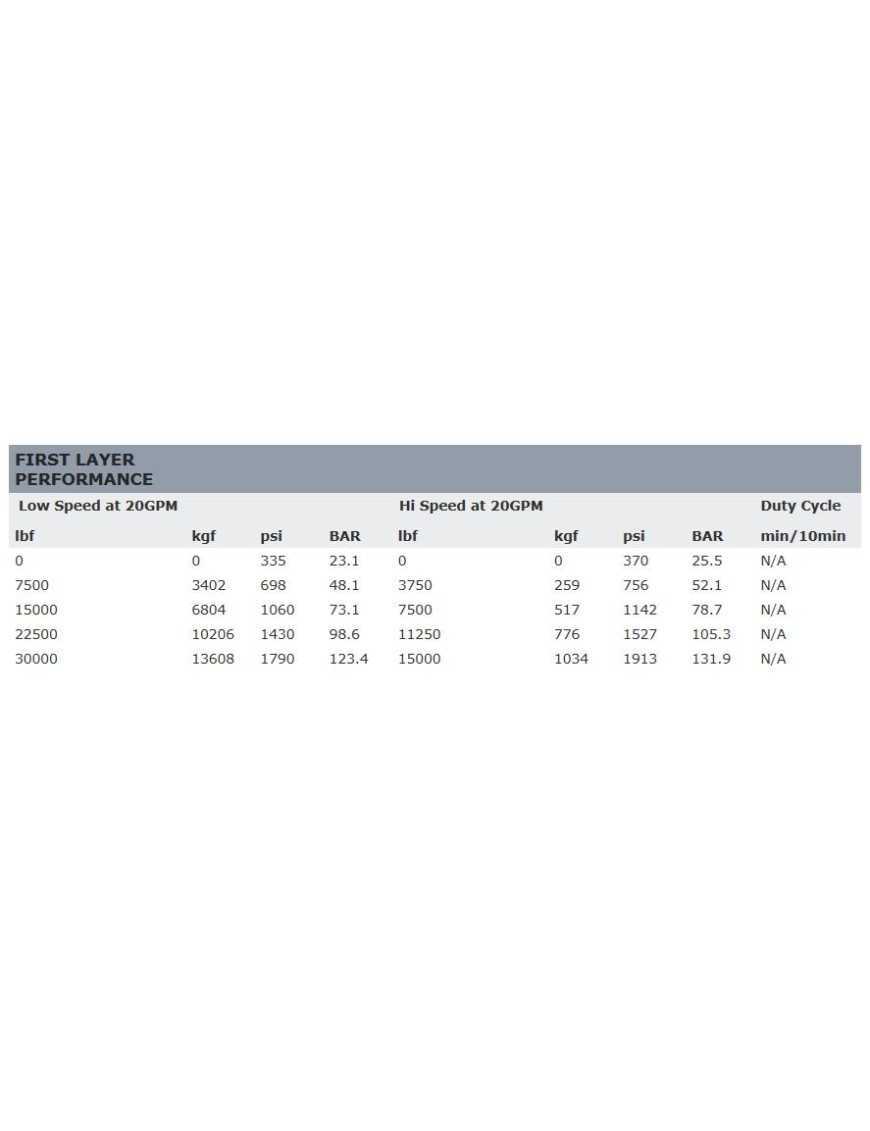 FIRST LAYER PERFORMANCE

| Low Speed at 20GPM | | | | Hi Speed at 20GPM | | | | Duty Cycle |
|---|---|---|---|---|---|---|---|---|
| lbf | kgf | psi | BAR | lbf | kgf | psi | BAR | min/10min |
| 0 | 0 | 335 | 23.1 | 0 | 0 | 370 | 25.5 | N/A |
| 7500 | 3402 | 698 | 48.1 | 3750 | 259 | 756 | 52.1 | N/A |
| 15000 | 6804 | 1060 | 73.1 | 7500 | 517 | 1142 | 78.7 | N/A |
| 22500 | 10206 | 1430 | 98.6 | 11250 | 776 | 1527 | 105.3 | N/A |
| 30000 | 13608 | 1790 | 123.4 | 15000 | 1034 | 1913 | 131.9 | N/A |